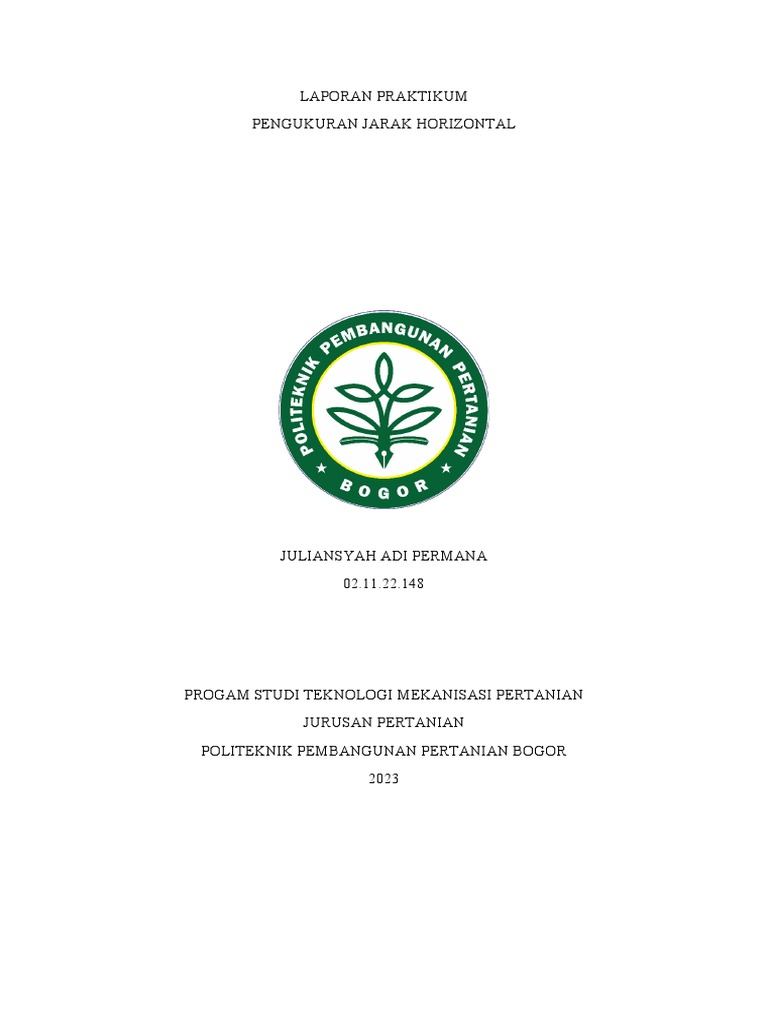 LAPORAN PRAKTIKUM

PENGUKURAN JARAK HORIZONTAL

POLITEKNIK PEMBANGUNAN PERTANIAN

BOGOR

JULIANSYAH ADI PERMANA

02.11.22.148

PROGAM STUDI TEKNOLOGI MEKANISASI PERTANIAN

JURUSAN PERTANIAN

POLITEKNIK PEMBANGUNAN PERTANIAN BOGOR

2023